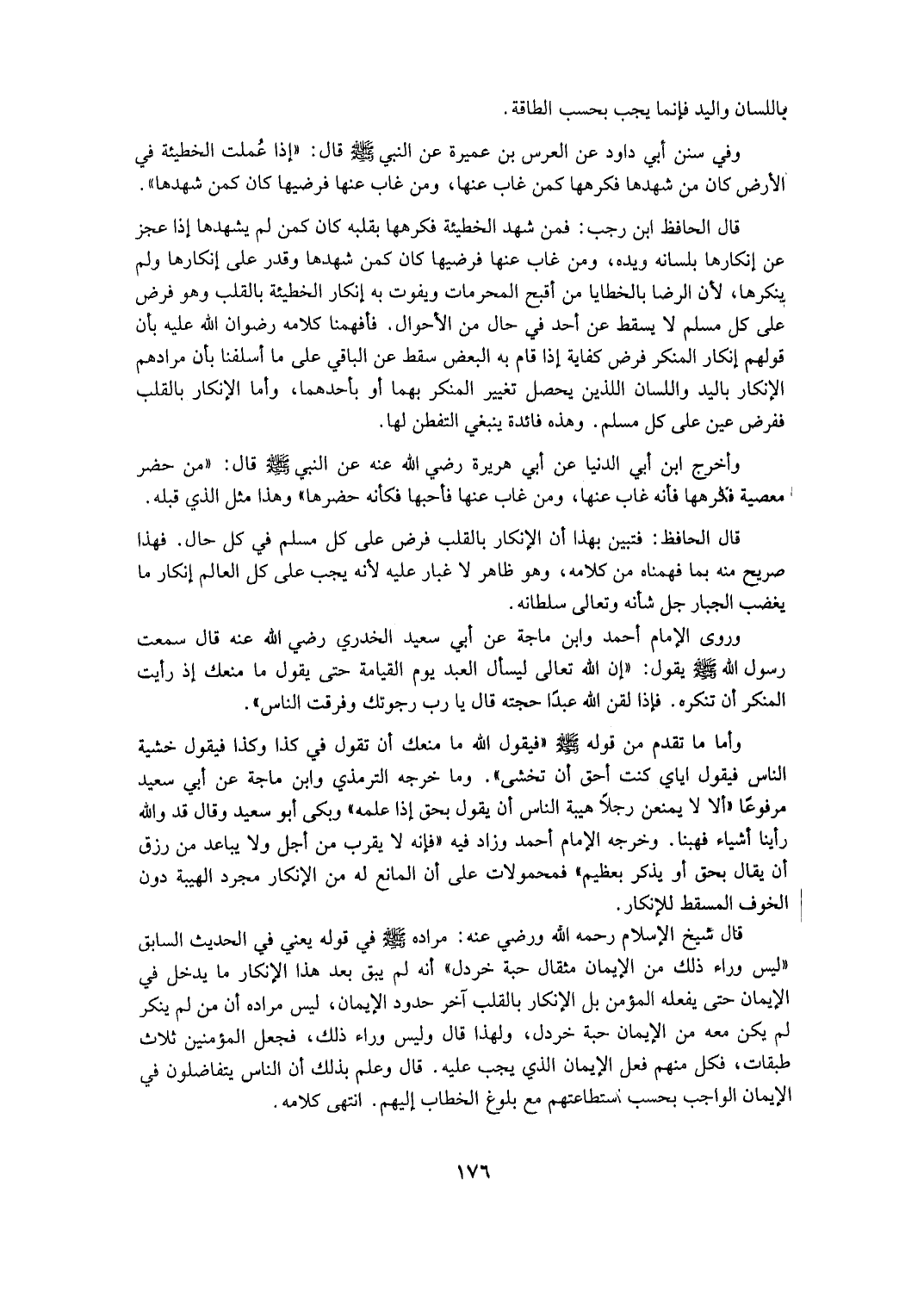 باللسان واليد فإنما يجب بحسب الطاقة.

وفي سنن أبي داود عن العرس بن عميرة عن النبي ﷺ قال: «إذا عُملت الخطيئة في الأرض كان من شهدها فكرهها كمن غاب عنها، ومن غاب عنها فرضيها كان كمن شهدها».

قال الحافظ ابن رجب: فمن شهد الخطيئة فكرهها بقلبه كان كمن لم يشهدها إذا عجز عن إنكارها بلسانه ويده، ومن غاب عنها فرضيها كان كمن شهدها وقدر على إنكارها ولم ينكرها، لأن الرضا بالخطايا من أقبح المحرمات ويفوت به إنكار الخطيئة بالقلب وهو فرض على كل مسلم لا يسقط عن أحد في حال من الأحوال. فأفهمنا كلامه رضوان الله عليه بأن قولهم إنكار المنكر فرض كفاية إذا قام به البعض سقط عن الباقي على ما أسلفنا بأن مرادهم الإنكار باليد واللسان اللذين يحصل تغيير المنكر بهما أو بأحدهما، وأما الإنكار بالقلب ففرض عين على كل مسلم. وهذه فائدة ينبغي التفطن لها.

وأخرج ابن أبي الدنيا عن أبي هريرة رضي الله عنه عن النبي ﷺ قال: «من حضر معصية فكرهها فأنه غاب عنها، ومن غاب عنها فأحبها فكأنه حضرها» وهذا مثل الذي قبله.

قال الحافظ: فتبين بهذا أن الإنكار بالقلب فرض على كل مسلم في كل حال. فهذا صريح منه بما فهمناه من كلامه، وهو ظاهر لا غبار عليه لأنه يجب على كل العالم إنكار ما يغضب الجبار جل شأنه وتعالى سلطانه.

وروى الإمام أحمد وابن ماجة عن أبي سعيد الخدري رضي الله عنه قال سمعت رسول الله ﷺ يقول: «إن الله تعالى ليسأل العبد يوم القيامة حتى يقول ما منعك إذ رأيت المنكر أن تنكره. فإذا لقن الله عبدًا حجته قال يا رب رجوتك وفرقت الناس».

وأما ما تقدم من قوله ﷺ «فيقول الله ما منعك أن تقول في كذا وكذا فيقول خشية الناس فيقول اياي كنت أحق أن تخشى». وما خرجه الترمذي وابن ماجة عن أبي سعيد مرفوعًا «ألا لا يمنعن رجلاً هيبة الناس أن يقول بحق إذا علمه» وبكى أبو سعيد وقال قد والله رأينا أشياء فهبنا. وخرجه الإمام أحمد وزاد فيه «فإنه لا يقرب من أجل ولا يباعد من رزق أن يقال بحق أو يذكر بعظيم» فمحمولات على أن المانع له من الإنكار مجرد الهيبة دون الخوف المسقط للإنكار.

قال شيخ الإسلام رحمه الله ورضي عنه: مراده ﷺ في قوله يعني في الحديث السابق «ليس وراء ذلك من الإيمان مثقال حبة خردل» أنه لم يبق بعد هذا الإنكار ما يدخل في الإيمان حتى يفعله المؤمن بل الإنكار بالقلب آخر حدود الإيمان، ليس مراده أن من لم ينكر لم يكن معه من الإيمان حبة خردل، ولهذا قال وليس وراء ذلك، فجعل المؤمنين ثلاث طبقات، فكل منهم فعل الإيمان الذي يجب عليه. قال وعلم بذلك أن الناس يتفاضلون في الإيمان الواجب بحسب استطاعتهم مع بلوغ الخطاب إليهم. انتهى كلامه.

١٧٦